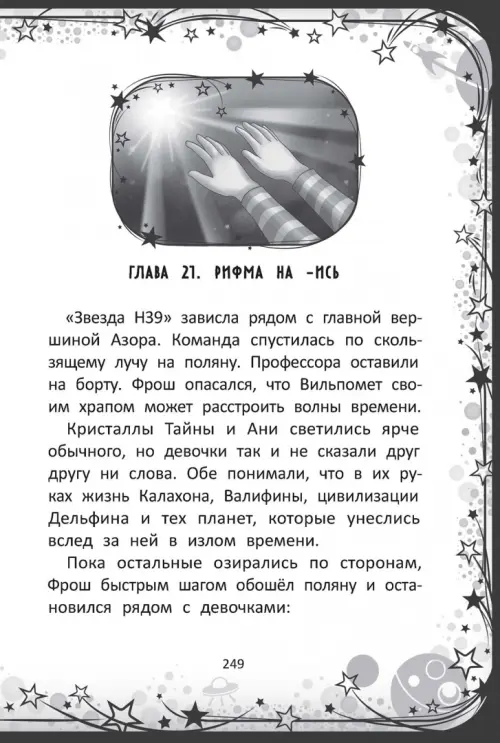 ГЛАВА 21. РИФМА НА -ИСЬ

«Звезда Н39» зависла рядом с главной вершиной Азора. Команда спустилась по скользящему лучу на поляну. Профессора оставили на борту. Фрош опасался, что Вильпомет своим храпом может расстроить волны времени.

Кристаллы Тайны и Ани светились ярче обычного, но девочки так и не сказали друг другу ни слова. Обе понимали, что в их руках жизнь Калахона, Валифины, цивилизации Дельфина и тех планет, которые унеслись вслед за ней в излом времени.

Пока остальные озирались по сторонам, Фрош быстрым шагом обошёл поляну и остановился рядом с девочками:

249